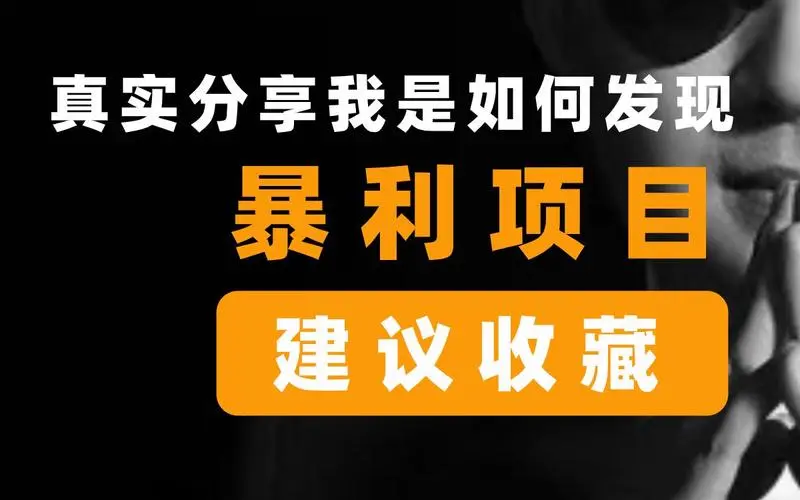 真实分享我是如何发现

暴利项目

建议收藏